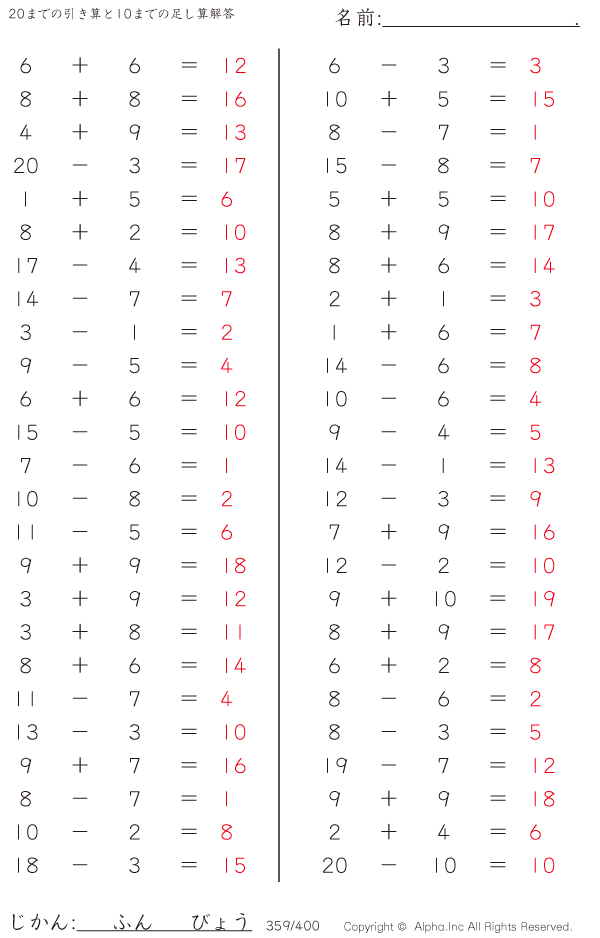 20までの引き算と10までの足し算解答

名前:____.

$6 + 6 = 12$
$8 + 8 = 16$
$4 + 9 = 13$
$20 - 3 = 17$
$1 + 5 = 6$
$8 + 2 = 10$
$17 - 4 = 13$
$14 - 7 = 7$
$3 - 1 = 2$
$9 - 5 = 4$
$6 + 6 = 12$
$15 - 5 = 10$
$7 - 6 = 1$
$10 - 8 = 2$
$11 - 5 = 6$
$9 + 9 = 18$
$3 + 9 = 12$
$3 + 8 = 11$
$8 + 6 = 14$
$11 - 7 = 4$
$13 - 3 = 10$
$9 + 7 = 16$
$8 - 7 = 1$
$10 - 2 = 8$
$18 - 3 = 15$

$6 - 3 = 3$
$10 + 5 = 15$
$8 - 7 = 1$
$15 - 8 = 7$
$5 + 5 = 10$
$8 + 9 = 17$
$8 + 6 = 14$
$2 + 1 = 3$
$1 + 6 = 7$
$14 - 6 = 8$
$10 - 6 = 4$
$9 - 4 = 5$
$14 - 1 = 13$
$12 - 3 = 9$
$7 + 9 = 16$
$12 - 2 = 10$
$9 + 10 = 19$
$8 + 9 = 17$
$6 + 2 = 8$
$8 - 6 = 2$
$8 - 3 = 5$
$19 - 7 = 12$
$9 + 9 = 18$
$2 + 4 = 6$
$20 - 10 = 10$

じかん:____ふん____びょう 359/400 Copyright © Alpha.Inc All Rights Reserved.